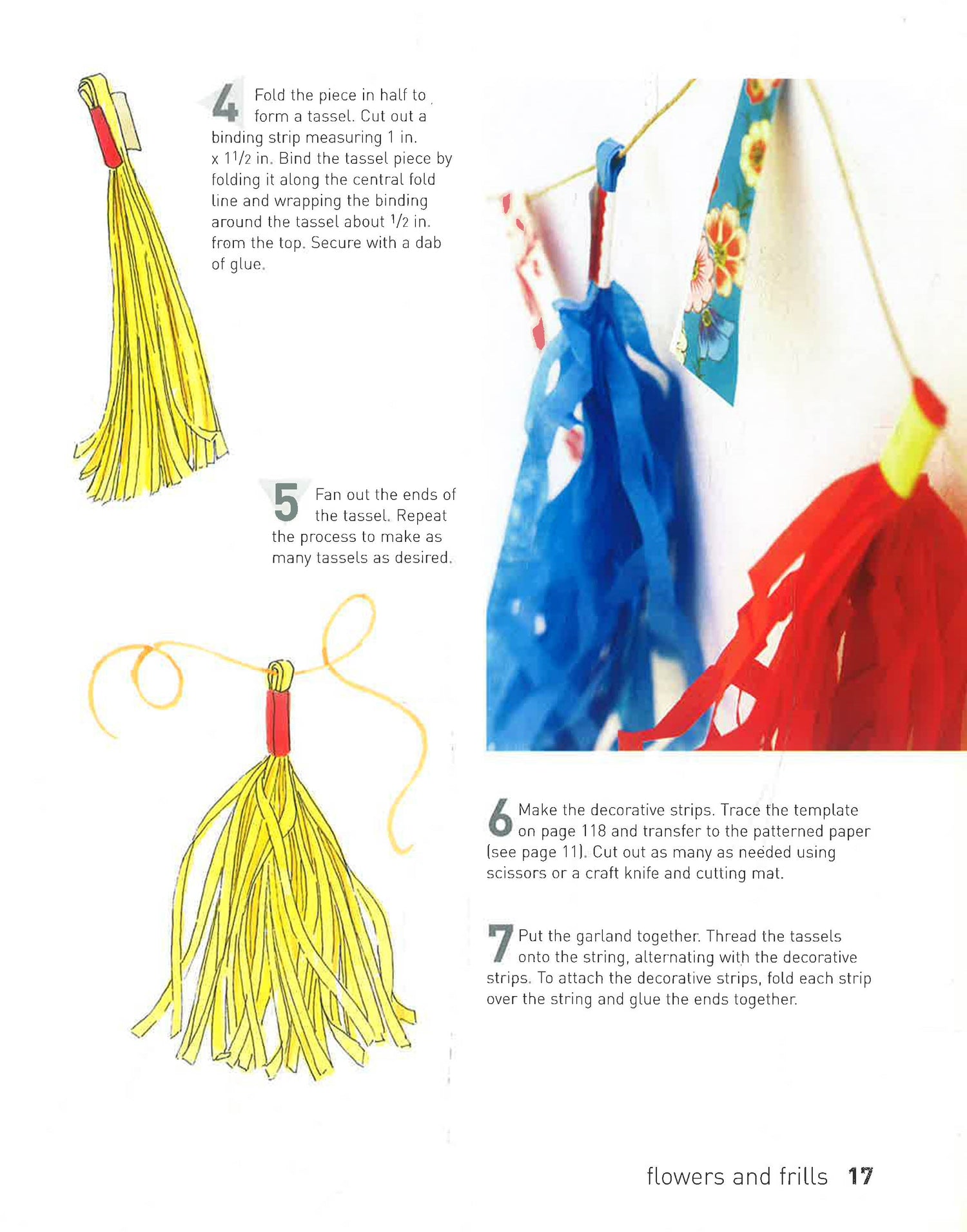 4 Fold the piece in half to form a tassel. Cut out a binding strip measuring 1 in. x $1\frac{1}{2}$ in. Bind the tassel piece by folding it along the central fold line and wrapping the binding around the tassel about $\frac{1}{2}$ in. from the top. Secure with a dab of glue.

5 Fan out the ends of the tassel. Repeat the process to make as many tassels as desired.

6 Make the decorative strips. Trace the template on page 118 and transfer to the patterned paper (see page 11). Cut out as many as needed using scissors or a craft knife and cutting mat.

7 Put the garland together. Thread the tassels onto the string, alternating with the decorative strips. To attach the decorative strips, fold each strip over the string and glue the ends together.

flowers and frills 17